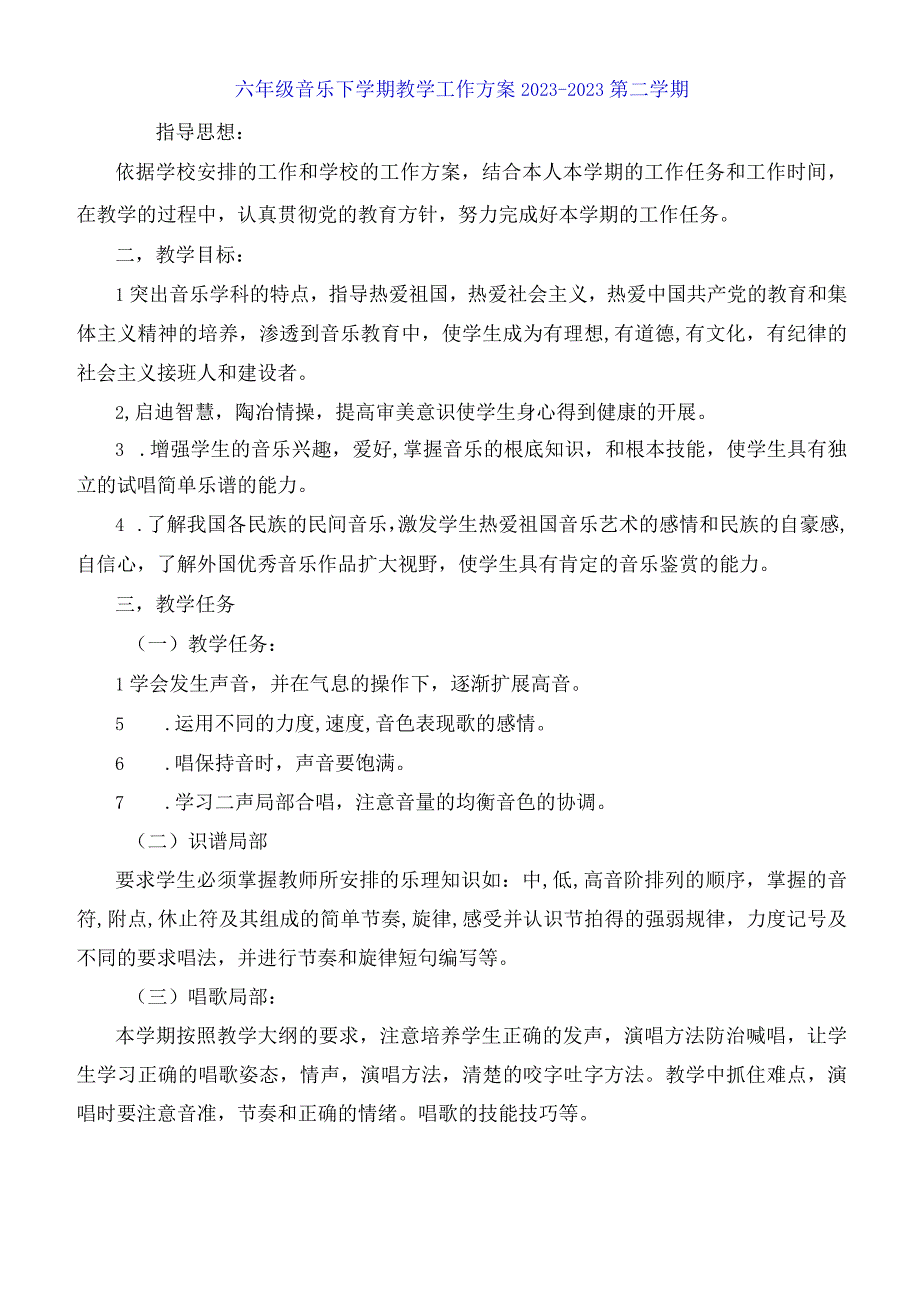 六年级音乐下学期教学工作方案 2023-2023 第二学期

指导思想：

依据学校安排的工作和学校的工作方案，结合本人本学期的工作任务和工作时间，在教学的过程中，认真贯彻党的教育方针，努力完成好本学期的工作任务。

二，教学目标：

1 突出音乐学科的特点，指导热爱祖国，热爱社会主义，热爱中国共产党的教育和集体主义精神的培养，渗透到音乐教育中，使学生成为有理想,有道德,有文化，有纪律的社会主义接班人和建设者。

2,启迪智慧，陶冶情操，提高审美意识使学生身心得到健康的开展。

3 .增强学生的音乐兴趣，爱好,掌握音乐的根底知识，和根本技能，使学生具有独立的试唱简单乐谱的能力。

4 .了解我国各民族的民间音乐,激发学生热爱祖国音乐艺术的感情和民族的自豪感,自信心，了解外国优秀音乐作品扩大视野，使学生具有肯定的音乐鉴赏的能力。

三，教学任务

（一）教学任务：

1 学会发生声音，并在气息的操作下，逐渐扩展高音。

5 .运用不同的力度,速度,音色表现歌的感情。

6 .唱保持音时，声音要饱满。

7 .学习二声局部合唱，注意音量的均衡音色的协调。

（二）识谱局部

要求学生必须掌握教师所安排的乐理知识如：中,低,高音阶排列的顺序，掌握的音符,附点,休止符及其组成的简单节奏，旋律,感受并认识节拍得的强弱规律，力度记号及不同的要求唱法，并进行节奏和旋律短句编写等。

（三）唱歌局部：

本学期按照教学大纲的要求，注意培养学生正确的发声，演唱方法防治喊唱，让学生学习正确的唱歌姿态，情声，演唱方法，清楚的咬字吐字方法。教学中抓住难点，演唱时要注意音准，节奏和正确的情绪。唱歌的技能技巧等。